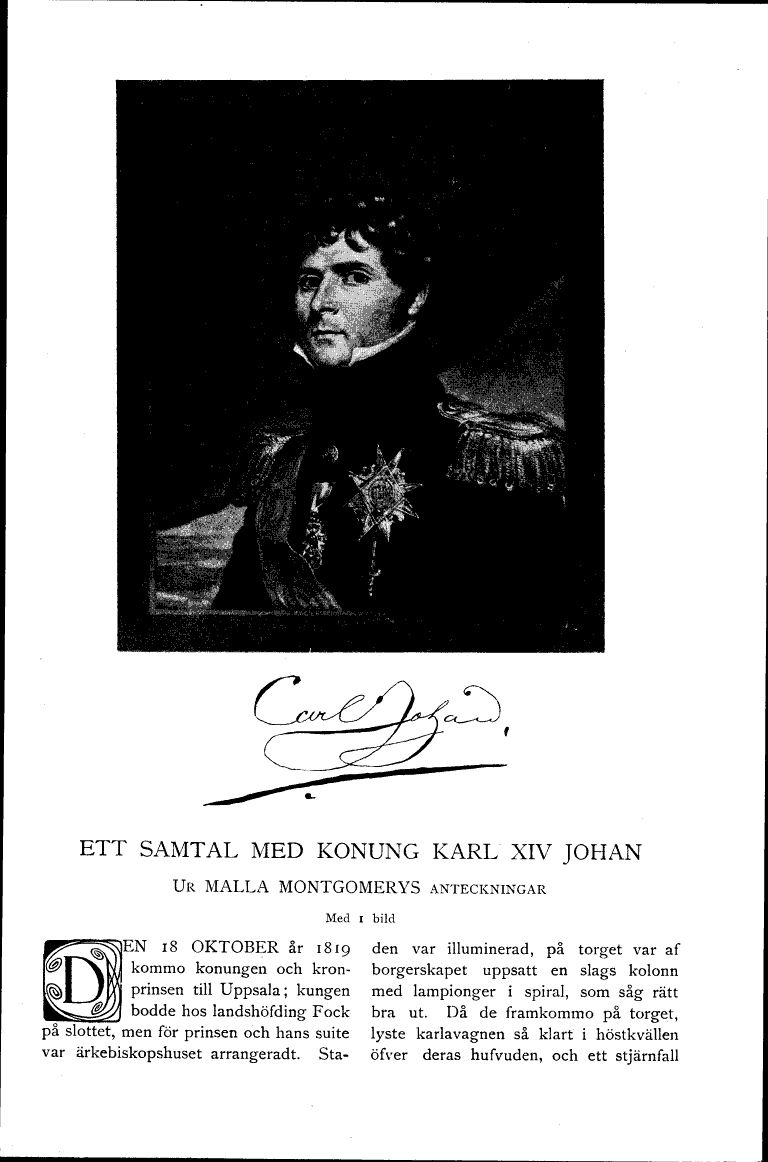 Carl Johan

ETT SAMTAL MED KONUNG KARL XIV JOHAN

UR MALLA MONTGOMERYS ANTECKNINGAR

Med 1 bild

DEN 18 OKTOBER år 1819 kommo konungen och kronprinsen till Uppsala; kungen bodde hos landshöfding Fock på slottet, men för prinsen och hans suite var ärkebiskopshuset arrangeradt. Staden var illuminerad, på torget var af borgerskapet uppsatt en slags kolonn med lampionger i spiral, som såg rätt bra ut. Då de framkommo på torget, lyste karlavagnen så klart i höstkvällen öfver deras hufvuden, och ett stjärnfall